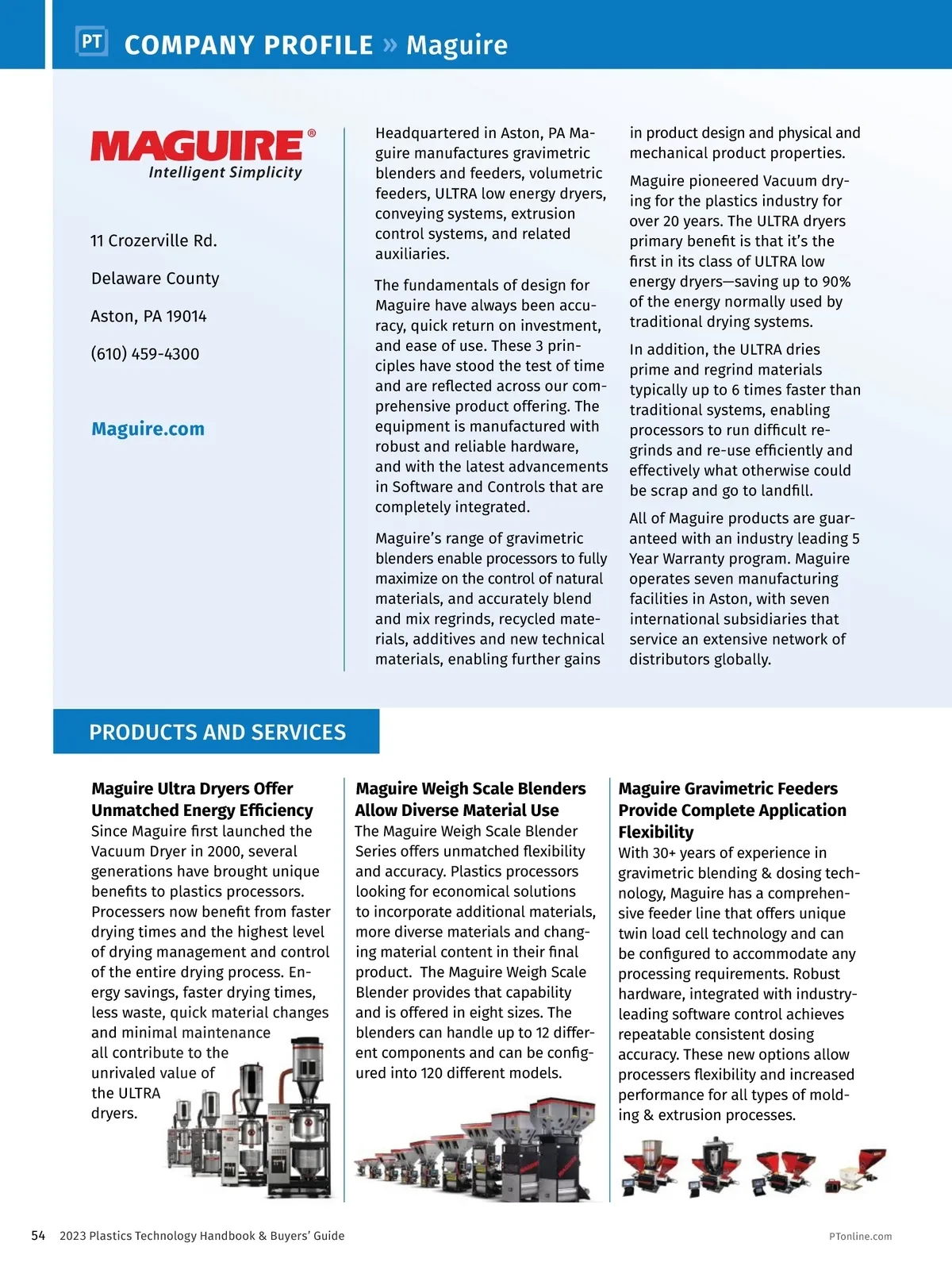 PT COMPANY PROFILE » Maguire

MAGUIRE®
Intelligent Simplicity

11 Crozerville Rd.

Delaware County

Aston, PA 19014

(610) 459-4300

Maguire.com

Headquartered in Aston, PA Maguire manufactures gravimetric blenders and feeders, volumetric feeders, ULTRA low energy dryers, conveying systems, extrusion control systems, and related auxiliaries.

The fundamentals of design for Maguire have always been accuracy, quick return on investment, and ease of use. These 3 principles have stood the test of time and are reflected across our comprehensive product offering. The equipment is manufactured with robust and reliable hardware, and with the latest advancements in Software and Controls that are completely integrated.

Maguire's range of gravimetric blenders enable processors to fully maximize on the control of natural materials, and accurately blend and mix regrinds, recycled materials, additives and new technical materials, enabling further gains in product design and physical and mechanical product properties.

Maguire pioneered Vacuum drying for the plastics industry for over 20 years. The ULTRA dryers primary benefit is that it's the first in its class of ULTRA low energy dryers—saving up to 90% of the energy normally used by traditional drying systems.

In addition, the ULTRA dries prime and regrind materials typically up to 6 times faster than traditional systems, enabling processors to run difficult regrinds and re-use efficiently and effectively what otherwise could be scrap and go to landfill.

All of Maguire products are guaranteed with an industry leading 5 Year Warranty program. Maguire operates seven manufacturing facilities in Aston, with seven international subsidiaries that service an extensive network of distributors globally.

PRODUCTS AND SERVICES

Maguire Ultra Dryers Offer Unmatched Energy Efficiency
Since Maguire first launched the Vacuum Dryer in 2000, several generations have brought unique benefits to plastics processors. Processers now benefit from faster drying times and the highest level of drying management and control of the entire drying process. Energy savings, faster drying times, less waste, quick material changes and minimal maintenance all contribute to the unrivaled value of the ULTRA dryers.

Maguire Weigh Scale Blenders Allow Diverse Material Use
The Maguire Weigh Scale Blender Series offers unmatched flexibility and accuracy. Plastics processors looking for economical solutions to incorporate additional materials, more diverse materials and changing material content in their final product. The Maguire Weigh Scale Blender provides that capability and is offered in eight sizes. The blenders can handle up to 12 different components and can be configured into 120 different models.

Maguire Gravimetric Feeders Provide Complete Application Flexibility
With 30+ years of experience in gravimetric blending & dosing technology, Maguire has a comprehensive feeder line that offers unique twin load cell technology and can be configured to accommodate any processing requirements. Robust hardware, integrated with industry-leading software control achieves repeatable consistent dosing accuracy. These new options allow processers flexibility and increased performance for all types of molding & extrusion processes.

54 2023 Plastics Technology Handbook & Buyers' Guide PTonline.com